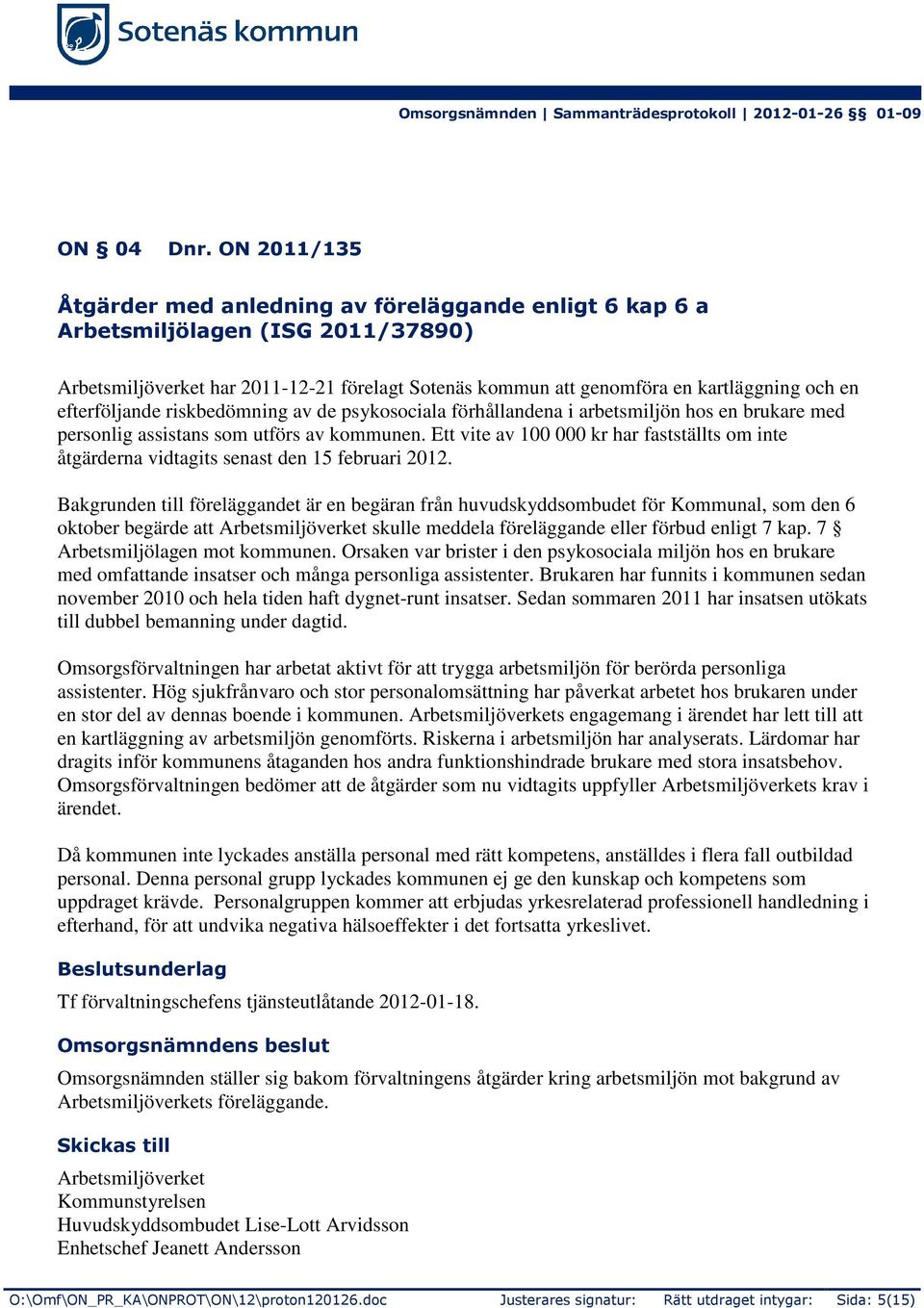 Sotenäs kommun

Omsorgsnämnden | Sammanträdesprotokoll | 2012-01-26 §§ 01-09

ON § 04 Dnr. ON 2011/135

Åtgärder med anledning av föreläggande enligt 6 kap 6 a Arbetsmiljölagen (ISG 2011/37890)

Arbetsmiljöverket har 2011-12-21 förelagt Sotenäs kommun att genomföra en kartläggning och en efterföljande riskbedömning av de psykosociala förhållandena i arbetsmiljön hos en brukare med personlig assistans som utförs av kommunen. Ett vite av 100 000 kr har fastställts om inte åtgärderna vidtagits senast den 15 februari 2012.

Bakgrunden till föreläggandet är en begäran från huvudskyddsombudet för Kommunal, som den 6 oktober begärde att Arbetsmiljöverket skulle meddela föreläggande eller förbud enligt 7 kap. 7 § Arbetsmiljölagen mot kommunen. Orsaken var brister i den psykosociala miljön hos en brukare med omfattande insatser och många personliga assistenter. Brukaren har funnits i kommunen sedan november 2010 och hela tiden haft dygnet-runt insatser. Sedan sommaren 2011 har insatsen utökats till dubbel bemanning under dagtid.

Omsorgsförvaltningen har arbetat aktivt för att trygga arbetsmiljön för berörda personliga assistenter. Hög sjukfrånvaro och stor personalomsättning har påverkat arbetet hos brukaren under en stor del av dennas boende i kommunen. Arbetsmiljöverkets engagemang i ärendet har lett till att en kartläggning av arbetsmiljön genomförts. Riskerna i arbetsmiljön har analyserats. Lärdomar har dragits inför kommunens åtaganden hos andra funktionshindrade brukare med stora insatsbehov. Omsorgsförvaltningen bedömer att de åtgärder som nu vidtagits uppfyller Arbetsmiljöverkets krav i ärendet.

Då kommunen inte lyckades anställa personal med rätt kompetens, anställdes i flera fall outbildad personal. Denna personal grupp lyckades kommunen ej ge den kunskap och kompetens som uppdraget krävde. Personalgruppen kommer att erbjudas yrkesrelaterad professionell handledning i efterhand, för att undvika negativa hälsoeffekter i det fortsatta yrkeslivet.

Beslutsunderlag

Tf förvaltningschefens tjänsteutlåtande 2012-01-18.

Omsorgsnämndens beslut

Omsorgsnämnden ställer sig bakom förvaltningens åtgärder kring arbetsmiljön mot bakgrund av Arbetsmiljöverkets föreläggande.

Skickas till

Arbetsmiljöverket
Kommunstyrelsen
Huvudskyddsombudet Lise-Lott Arvidsson
Enhetschef Jeanett Andersson

O:\Omf\ON_PR_KA\ONPROT\ON\12\proton120126.doc Justerares signatur: Rätt utdraget intygar: Sida: 5(15)